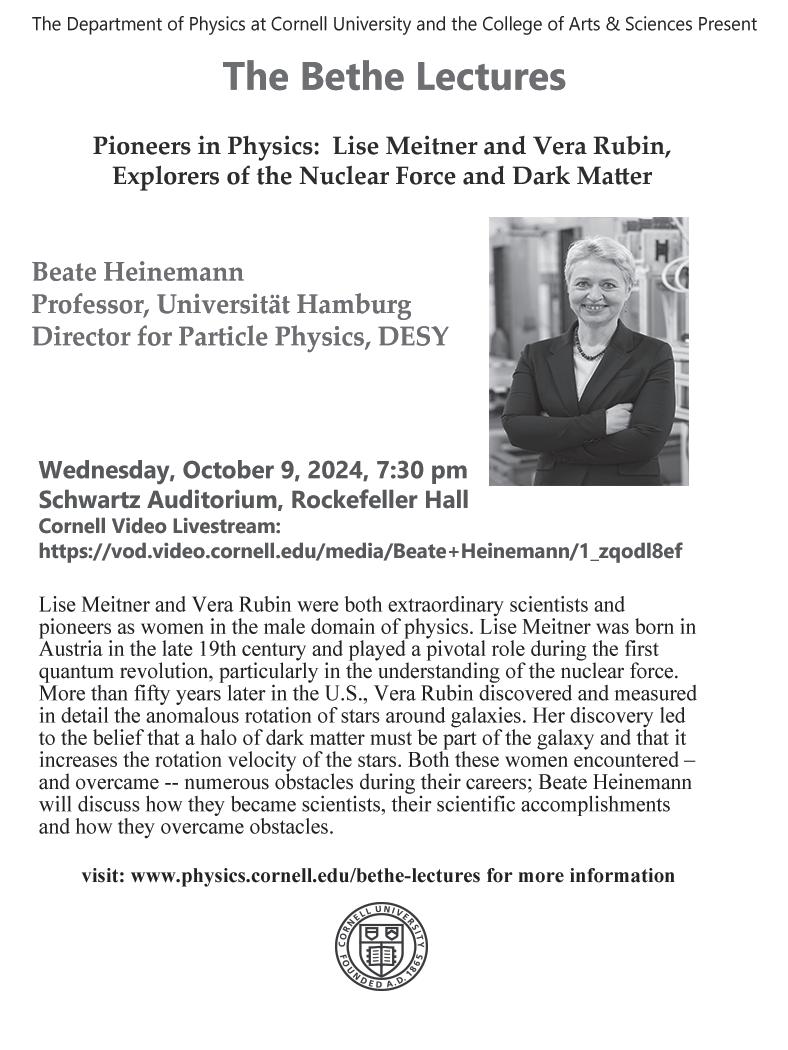 The Department of Physics at Cornell University and the College of Arts & Sciences Present

The Bethe Lectures

Pioneers in Physics: Lise Meitner and Vera Rubin, Explorers of the Nuclear Force and Dark Matter

Beate Heinemann
Professor, Universität Hamburg
Director for Particle Physics, DESY

Wednesday, October 9, 2024, 7:30 pm
Schwartz Auditorium, Rockefeller Hall
Cornell Video Livestream:
https://vod.video.cornell.edu/media/Beate+Heinemann/1_zqodl8ef

Lise Meitner and Vera Rubin were both extraordinary scientists and pioneers as women in the male domain of physics. Lise Meitner was born in Austria in the late 19th century and played a pivotal role during the first quantum revolution, particularly in the understanding of the nuclear force. More than fifty years later in the U.S., Vera Rubin discovered and measured in detail the anomalous rotation of stars around galaxies. Her discovery led to the belief that a halo of dark matter must be part of the galaxy and that it increases the rotation velocity of the stars. Both these women encountered – and overcame -- numerous obstacles during their careers; Beate Heinemann will discuss how they became scientists, their scientific accomplishments and how they overcame obstacles.

visit: www.physics.cornell.edu/bethe-lectures for more information

CORNELL UNIVERSITY FOUNDED A.D. 1865